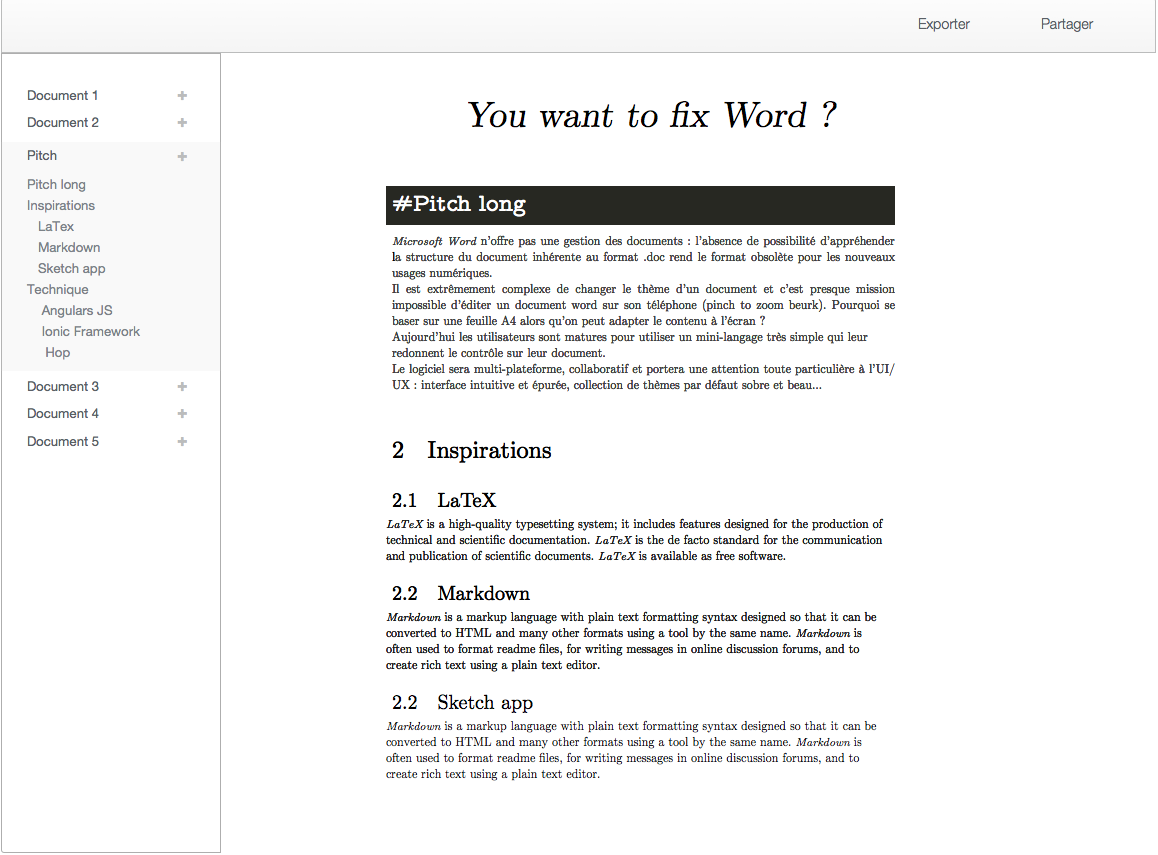 Exporter Partager

Document 1 +
Document 2 +
Pitch +
Pitch long
Inspirations
LaTex
Markdown
Sketch app
Technique
Angulars JS
Ionic Framework
Hop
Document 3 +
Document 4 +
Document 5 +

You want to fix Word ?

#Pitch long

Microsoft Word n'offre pas une gestion des documents : l'absence de possibilité d'appréhender la structure du document inhérente au format .doc rend le format obsolète pour les nouveaux usages numériques.
Il est extrêmement complexe de changer le thème d'un document et c'est presque mission impossible d'éditer un document word sur son téléphone (pinch to zoom beurk). Pourquoi se baser sur une feuille A4 alors qu'on peut adapter le contenu à l'écran ?
Aujourd'hui les utilisateurs sont matures pour utiliser un mini-langage très simple qui leur redonnent le contrôle sur leur document.
Le logiciel sera multi-plateforme, collaboratif et portera une attention toute particulière à l'UI/UX : interface intuitive et épurée, collection de thèmes par défaut sobre et beau...

2 Inspirations

2.1 LaTeX
LaTeX is a high-quality typesetting system; it includes features designed for the production of technical and scientific documentation. LaTeX is the de facto standard for the communication and publication of scientific documents. LaTeX is available as free software.

2.2 Markdown
Markdown is a markup language with plain text formatting syntax designed so that it can be converted to HTML and many other formats using a tool by the same name. Markdown is often used to format readme files, for writing messages in online discussion forums, and to create rich text using a plain text editor.

2.2 Sketch app
Markdown is a markup language with plain text formatting syntax designed so that it can be converted to HTML and many other formats using a tool by the same name. Markdown is often used to format readme files, for writing messages in online discussion forums, and to create rich text using a plain text editor.